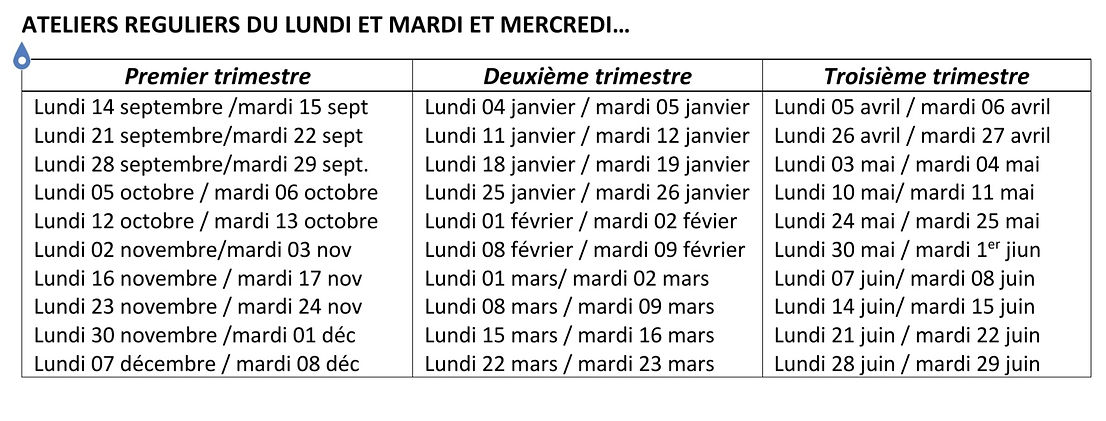 ATELIERS REGULIERS DU LUNDI ET MARDI ET MERCREDI…

| Premier trimestre | Deuxième trimestre | Troisième trimestre |
|---|---|---|
| Lundi 14 septembre /mardi 15 sept | Lundi 04 janvier / mardi 05 janvier | Lundi 05 avril / mardi 06 avril |
| Lundi 21 septembre/mardi 22 sept | Lundi 11 janvier / mardi 12 janvier | Lundi 26 avril / mardi 27 avril |
| Lundi 28 septembre/mardi 29 sept. | Lundi 18 janvier / mardi 19 janvier | Lundi 03 mai / mardi 04 mai |
| Lundi 05 octobre / mardi 06 octobre | Lundi 25 janvier / mardi 26 janvier | Lundi 10 mai/ mardi 11 mai |
| Lundi 12 octobre / mardi 13 octobre | Lundi 01 février / mardi 02 févier | Lundi 24 mai / mardi 25 mai |
| Lundi 02 novembre/mardi 03 nov | Lundi 08 février / mardi 09 février | Lundi 30 mai / mardi 1$^{er}$ jiun |
| Lundi 16 novembre / mardi 17 nov | Lundi 01 mars/ mardi 02 mars | Lundi 07 juin/ mardi 08 juin |
| Lundi 23 novembre / mardi 24 nov | Lundi 08 mars / mardi 09 mars | Lundi 14 juin/ mardi 15 juin |
| Lundi 30 novembre /mardi 01 déc | Lundi 15 mars / mardi 16 mars | Lundi 21 juin / mardi 22 juin |
| Lundi 07 décembre / mardi 08 déc | Lundi 22 mars / mardi 23 mars | Lundi 28 juin / mardi 29 juin |